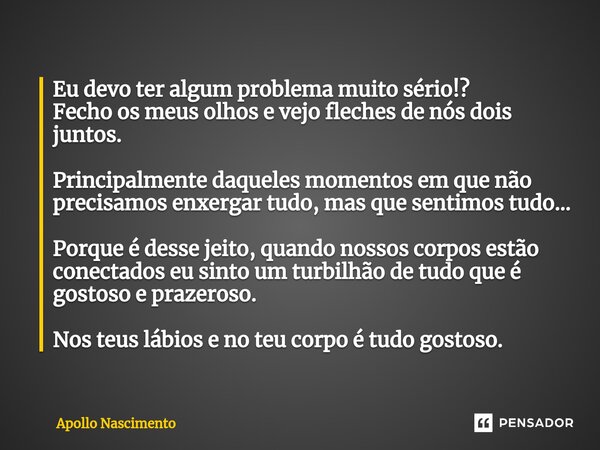 Eu devo ter algum problema muito sério!?
Fecho os meus olhos e vejo fleches de nós dois juntos.

Principalmente daqueles momentos em que não precisamos enxergar tudo, mas que sentimos tudo...

Porque é desse jeito, quando nossos corpos estão conectados eu sinto um turbilhão de tudo que é gostoso e prazeroso.

Nos teus lábios e no teu corpo é tudo gostoso.

Apollo Nascimento

PENSADOR